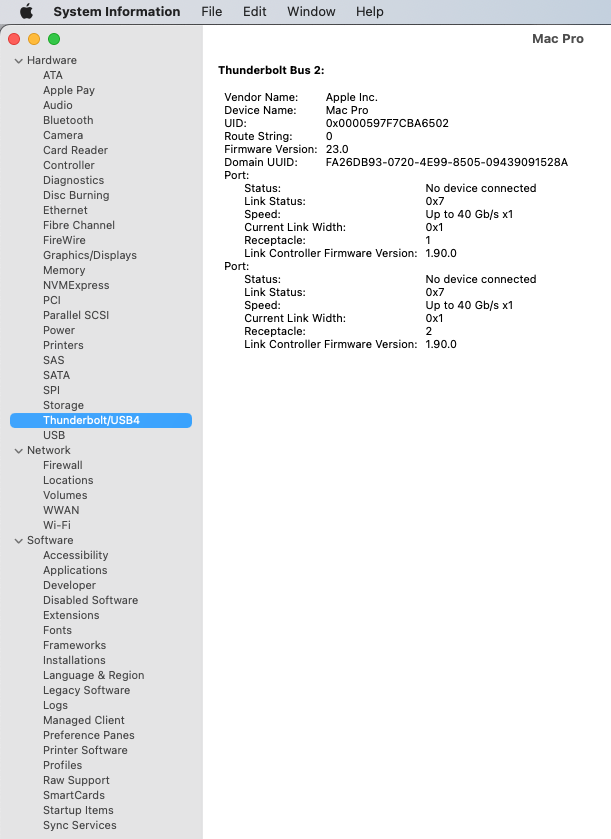 System Information File Edit Window Help

Mac Pro

Hardware
ATA
Apple Pay
Audio
Bluetooth
Camera
Card Reader
Controller
Diagnostics
Disc Burning
Ethernet
Fibre Channel
FireWire
Graphics/Displays
Memory
NVMExpress
PCI
Parallel SCSI
Power
Printers
SAS
SATA
SPI
Storage
Thunderbolt/USB4
USB
Network
Firewall
Locations
Volumes
WWAN
Wi-Fi
Software
Accessibility
Applications
Developer
Disabled Software
Extensions
Fonts
Frameworks
Installations
Language & Region
Legacy Software
Logs
Managed Client
Preference Panes
Printer Software
Profiles
Raw Support
SmartCards
Startup Items
Sync Services

Thunderbolt Bus 2:

Vendor Name: Apple Inc.
Device Name: Mac Pro
UID: 0x0000597F7CBA6502
Route String: 0
Firmware Version: 23.0
Domain UUID: FA26DB93-0720-4E99-8505-09439091528A
Port:
Status: No device connected
Link Status: 0x7
Speed: Up to 40 Gb/s x1
Current Link Width: 0x1
Receptacle: 1
Link Controller Firmware Version: 1.90.0
Port:
Status: No device connected
Link Status: 0x7
Speed: Up to 40 Gb/s x1
Current Link Width: 0x1
Receptacle: 2
Link Controller Firmware Version: 1.90.0